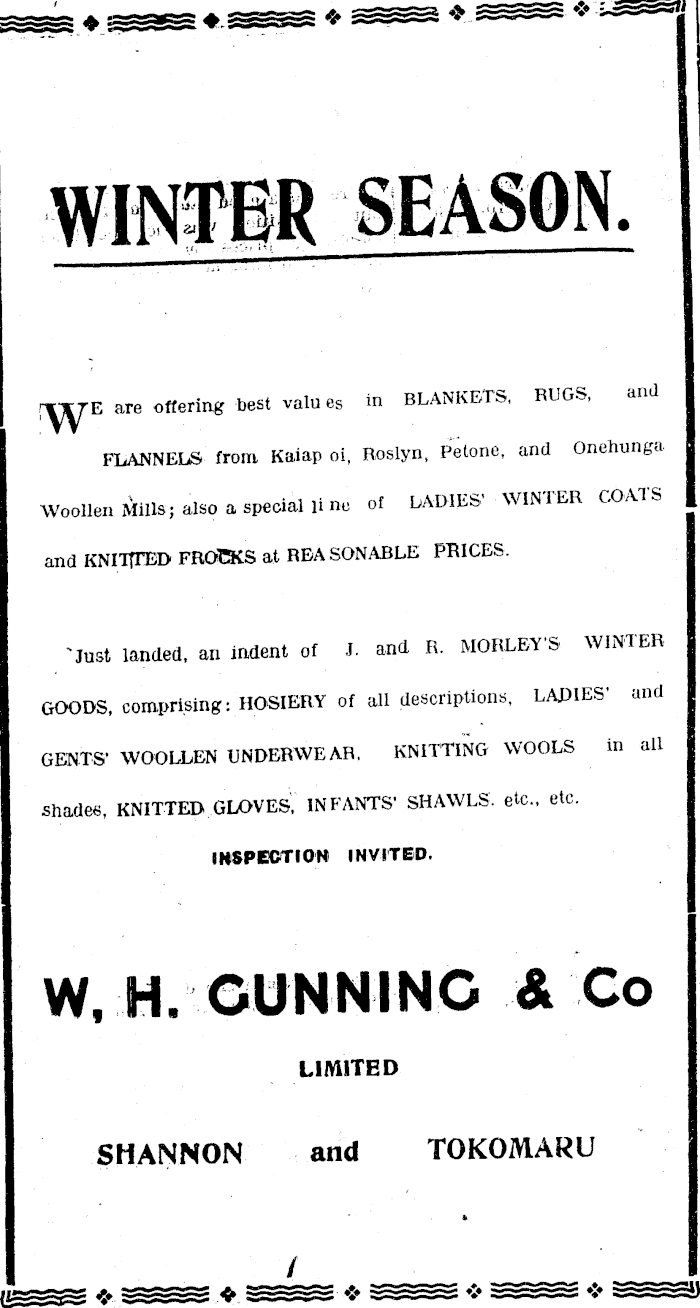 WINTER SEASON.

WE are offering best values in BLANKETS, RUGS, and FLANNELS from Kaiapoi, Roslyn, Petone, and Onehunga Woollen Mills; also a special line of LADIES' WINTER COATS and KNITTED FROCKS at REASONABLE PRICES.

Just landed, an indent of J. and R. MORLEY'S WINTER GOODS, comprising: HOSIERY of all descriptions, LADIES' and GENTS' WOOLLEN UNDERWEAR, KNITTING WOOLS in all shades, KNITTED GLOVES, INFANTS' SHAWLS. etc., etc.

INSPECTION INVITED.

W. H. GUNNING & Co

LIMITED

SHANNON and TOKOMARU